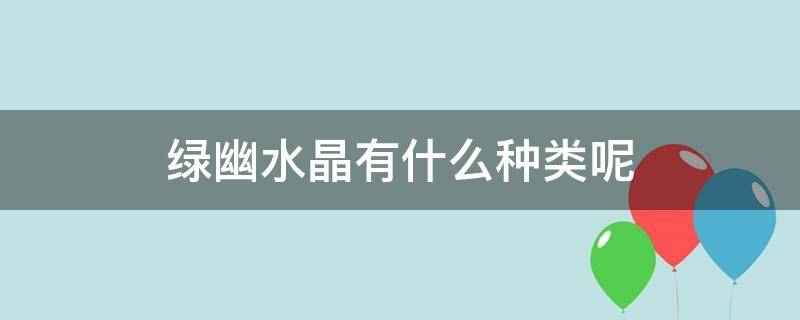 绿幽水晶有什么种类呢